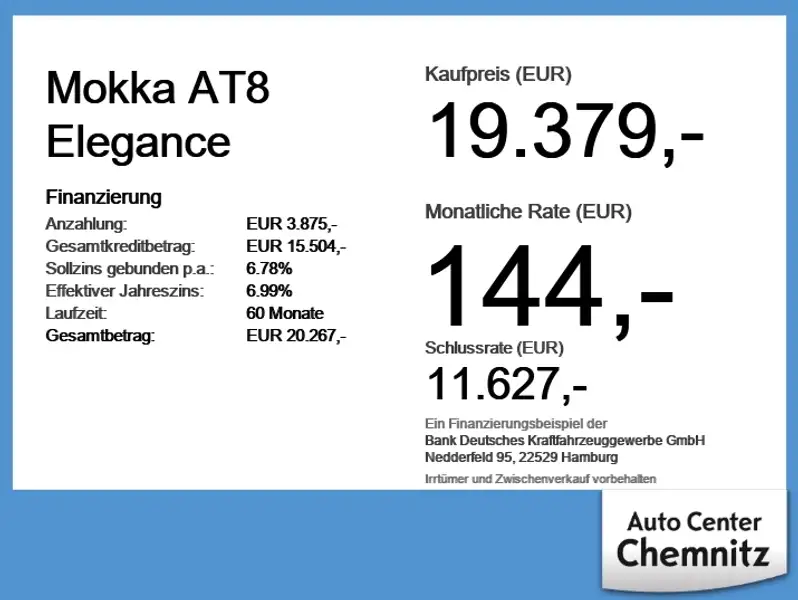 Mokka AT8
Elegance

Finanzierung
Anzahlung: EUR 3.875,-
Gesamtkreditbetrag: EUR 15.504,-
Sollzins gebunden p.a.: 6.78%
Effektiver Jahreszins: 6.99%
Laufzeit: 60 Monate
Gesamtbetrag: EUR 20.267,-

Kaufpreis (EUR)
19.379,-

Monatliche Rate (EUR)
144,-

Schlussrate (EUR)
11.627,-

Ein Finanzierungsbeispiel der
Bank Deutsches Kraftfahrzeuggewerbe GmbH
Nedderfeld 95, 22529 Hamburg

Irrtümer und Zwischenverkauf vorbehalten

Auto Center
Chemnitz